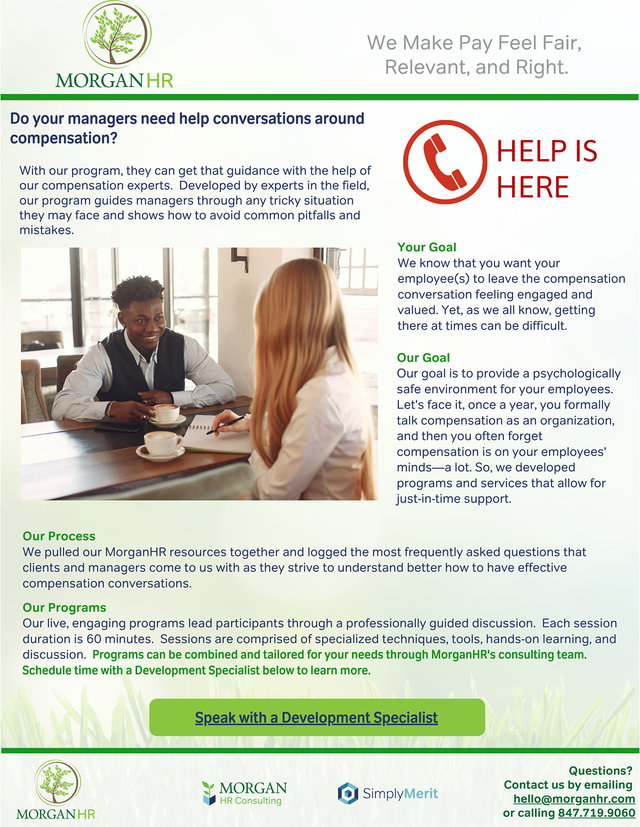 MORGANHR

We Make Pay Feel Fair, Relevant, and Right.

Do your managers need help conversations around compensation?

With our program, they can get that guidance with the help of our compensation experts. Developed by experts in the field, our program guides managers through any tricky situation they may face and shows how to avoid common pitfalls and mistakes.

HELP IS HERE

Your Goal
We know that you want your employee(s) to leave the compensation conversation feeling engaged and valued. Yet, as we all know, getting there at times can be difficult.

Our Goal
Our goal is to provide a psychologically safe environment for your employees. Let's face it, once a year, you formally talk compensation as an organization, and then you often forget compensation is on your employees' minds—a lot. So, we developed programs and services that allow for just-in-time support.

Our Process
We pulled our MorganHR resources together and logged the most frequently asked questions that clients and managers come to us with as they strive to understand better how to have effective compensation conversations.

Our Programs
Our live, engaging programs lead participants through a professionally guided discussion. Each session duration is 60 minutes. Sessions are comprised of specialized techniques, tools, hands-on learning, and discussion. Programs can be combined and tailored for your needs through MorganHR's consulting team. Schedule time with a Development Specialist below to learn more.

Speak with a Development Specialist

MORGANHR

MORGAN HR Consulting

SimplyMerit

Questions?
Contact us by emailing hello@morganhr.com or calling 847.719.9060